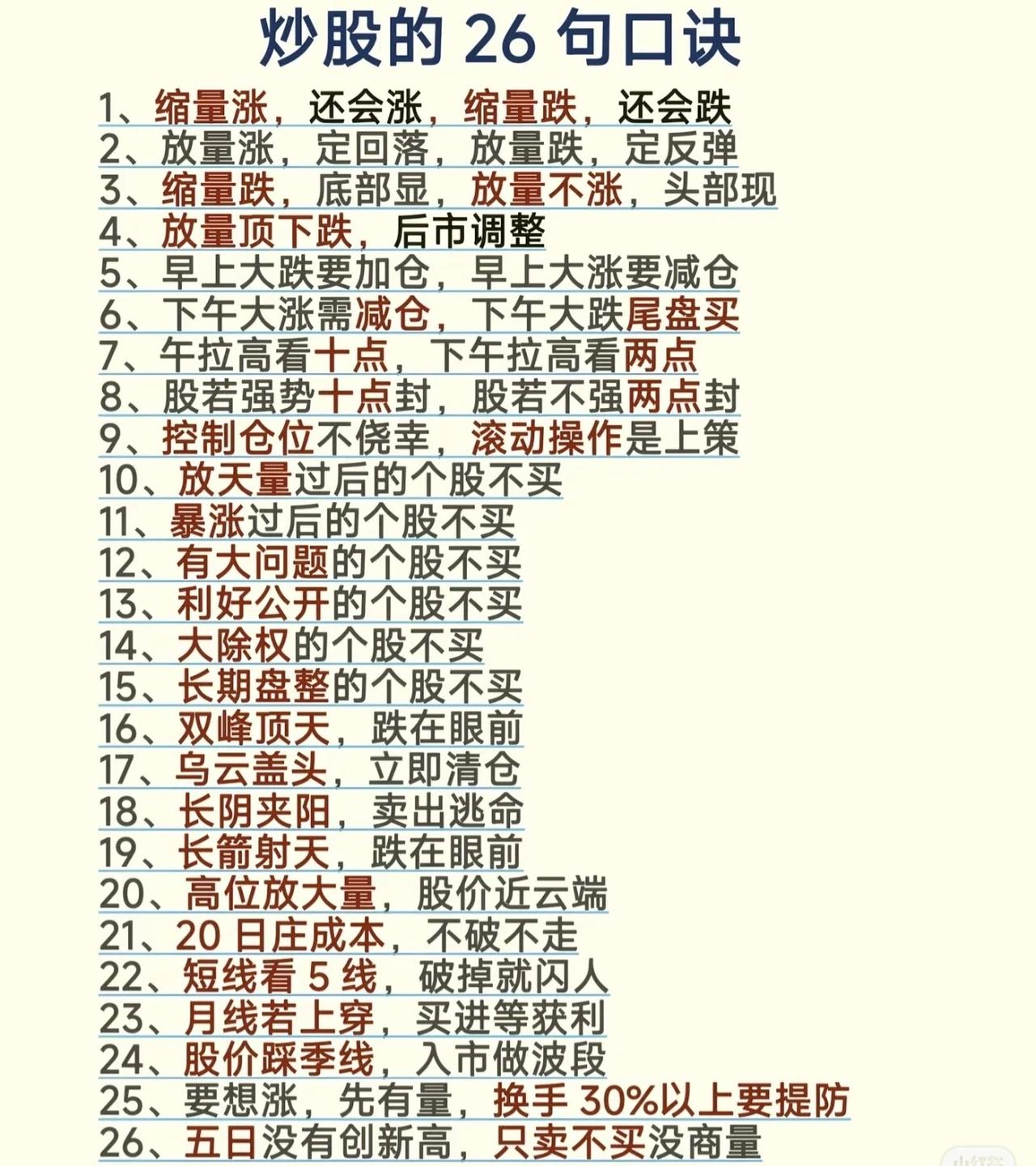 炒股的 26 句口诀

1、缩量涨，还会涨，缩量跌，还会跌
2、放量涨，定回落，放量跌，定反弹
3、缩量跌，底部显，放量不涨，头部现
4、放量顶下跌，后市调整
5、早上大跌要加仓，早上大涨要减仓
6、下午大涨需减仓，下午大跌尾盘买
7、午拉高看十点，下午拉高看两点
8、股若强势十点封，股若不强两点封
9、控制仓位不侥幸，滚动操作是上策
10、放天量过后的个股不买
11、暴涨过后的个股不买
12、有大问题的个股不买
13、利好公开的个股不买
14、大除权的个股不买
15、长期盘整的个股不买
16、双峰顶天，跌在眼前
17、乌云盖头，立即清仓
18、长阴夹阳，卖出逃命
19、长箭射天，跌在眼前
20、高位放大量，股价近云端
21、20 日庄成本，不破不走
22、短线看 5 线，破掉就闪人
23、月线若上穿，买进等获利
24、股价踩季线，入市做波段
25、要想涨，先有量，换手 30%以上要提防
26、五日没有创新高，只卖不买没商量

小红书